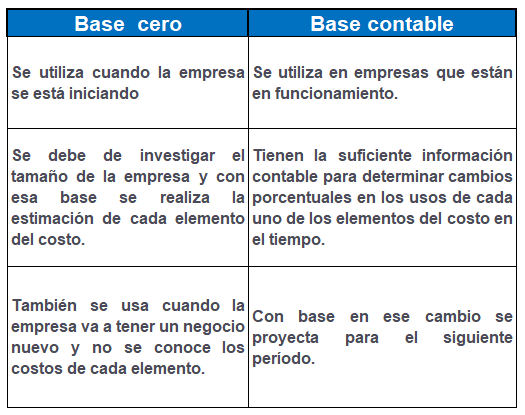 | Base cero | Base contable |
|---|---|
| Se utiliza cuando la empresa se está iniciando | Se utiliza en empresas que están en funcionamiento. |
| Se debe de investigar el tamaño de la empresa y con esa base se realiza la estimación de cada elemento del costo. | Tienen la suficiente información contable para determinar cambios porcentuales en los usos de cada uno de los elementos del costo en el tiempo. |
| También se usa cuando la empresa va a tener un negocio nuevo y no se conoce los costos de cada elemento. | Con base en ese cambio se proyecta para el siguiente período. |